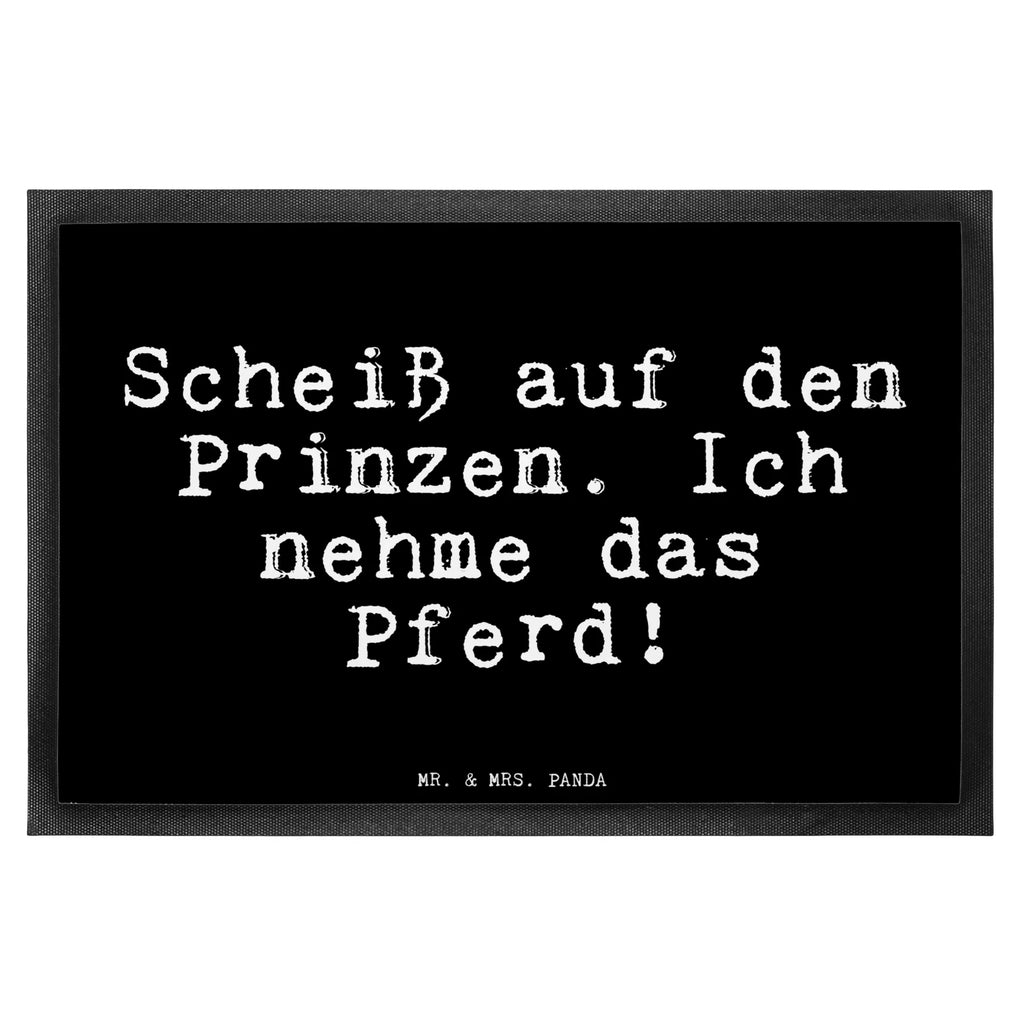 Scheiß auf den Prinzen. Ich nehme das Pferd!

MR. & MRS. PANDA